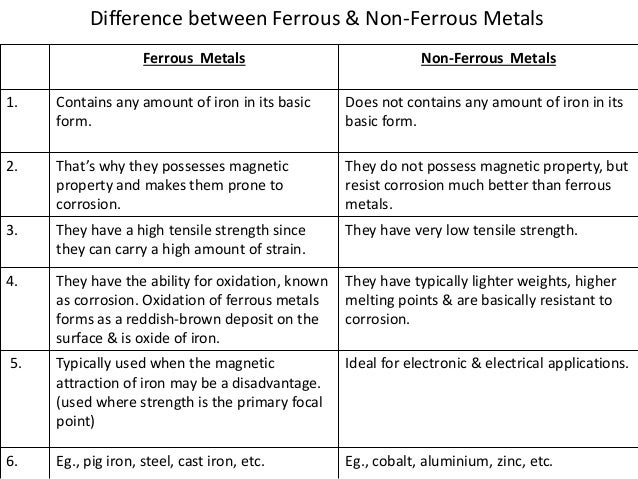 Difference between Ferrous & Non-Ferrous Metals

| | Ferrous Metals | Non-Ferrous Metals |
|---|---|---|
| 1. | Contains any amount of iron in its basic form. | Does not contains any amount of iron in its basic form. |
| 2. | That's why they possesses magnetic property and makes them prone to corrosion. | They do not possess magnetic property, but resist corrosion much better than ferrous metals. |
| 3. | They have a high tensile strength since they can carry a high amount of strain. | They have very low tensile strength. |
| 4. | They have the ability for oxidation, known as corrosion. Oxidation of ferrous metals forms as a reddish-brown deposit on the surface & is oxide of iron. | They have typically lighter weights, higher melting points & are basically resistant to corrosion. |
| 5. | Typically used when the magnetic attraction of iron may be a disadvantage. (used where strength is the primary focal point) | Ideal for electronic & electrical applications. |
| 6. | Eg., pig iron, steel, cast iron, etc. | Eg., cobalt, aluminium, zinc, etc. |